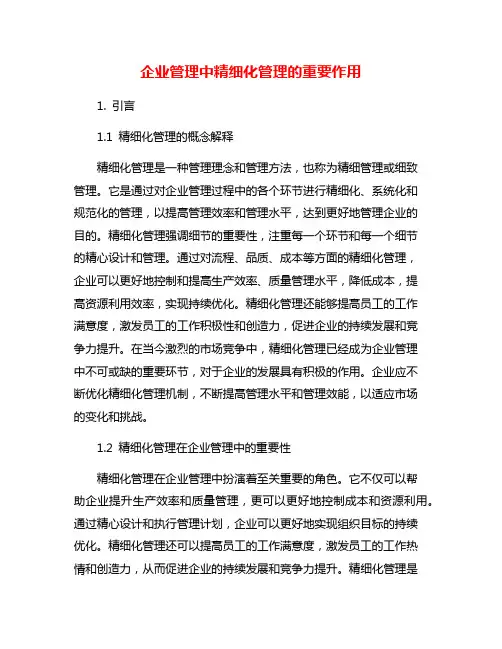 企业管理中精细化管理的重要作用

1. 引言

1.1 精细化管理的概念解释

精细化管理是一种管理理念和管理方法，也称为精细管理或细致管理。它是通过对企业管理过程中的各个环节进行精细化、系统化和规范化的管理，以提高管理效率和管理水平，达到更好地管理企业的目的。精细化管理强调细节的重要性，注重每一个环节和每一个细节的精心设计和管理。通过对流程、品质、成本等方面的精细化管理，企业可以更好地控制和提高生产效率、质量管理水平，降低成本，提高资源利用效率，实现持续优化。精细化管理还能够提高员工的工作满意度，激发员工的工作积极性和创造力，促进企业的持续发展和竞争力提升。在当今激烈的市场竞争中，精细化管理已经成为企业管理中不可或缺的重要环节，对于企业的发展具有积极的作用。企业应不断优化精细化管理机制，不断提高管理水平和管理效能，以适应市场的变化和挑战。

1.2 精细化管理在企业管理中的重要性

精细化管理在企业管理中扮演着至关重要的角色。它不仅可以帮助企业提升生产效率和质量管理，更可以更好地控制成本和资源利用。通过精心设计和执行管理计划，企业可以更好地实现组织目标的持续优化。精细化管理还可以提高员工的工作满意度，激发员工的工作热情和创造力，从而促进企业的持续发展和竞争力提升。精细化管理是